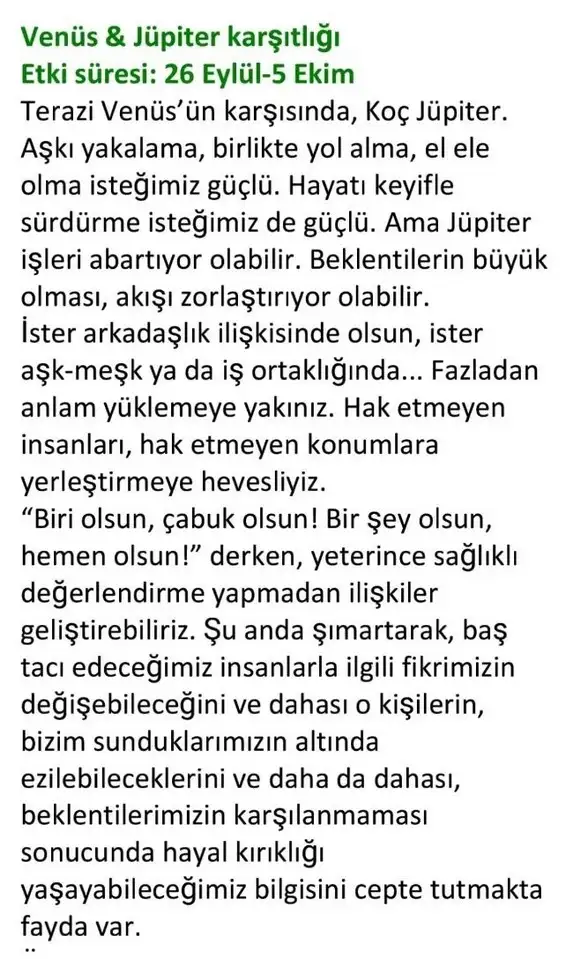 Venüs & Jüpiter karşıtlığı
Etki süresi: 26 Eylül-5 Ekim
Terazi Venüs'ün karşısında, Koç Jüpiter. Aşkı yakalama, birlikte yol alma, el ele olma isteğimiz güçlü. Hayatı keyifle sürdürme isteğimiz de güçlü. Ama Jüpiter işleri abartıyor olabilir. Beklentilerin büyük olması, akışı zorlaştırıyor olabilir.
İster arkadaşlık ilişkisinde olsun, ister aşk-meşk ya da iş ortaklığında... Fazladan anlam yüklemeye yakınız. Hak etmeyen insanları, hak etmeyen konumlara yerleştirmeye hevesliyiz.
"Biri olsun, çabuk olsun! Bir şey olsun, hemen olsun!" derken, yeterince sağlıklı değerlendirme yapmadan ilişkiler geliştirebiliriz. Şu anda şımartarak, baş tacı edeceğimiz insanlarla ilgili fikrimizin değişebileceğini ve dahası o kişilerin, bizim sunduklarımızın altında ezilebileceklerini ve daha da dahası, beklentilerimizin karşılanmaması sonucunda hayal kırıklığı yaşayabileceğimiz bilgisini cepte tutmakta fayda var.